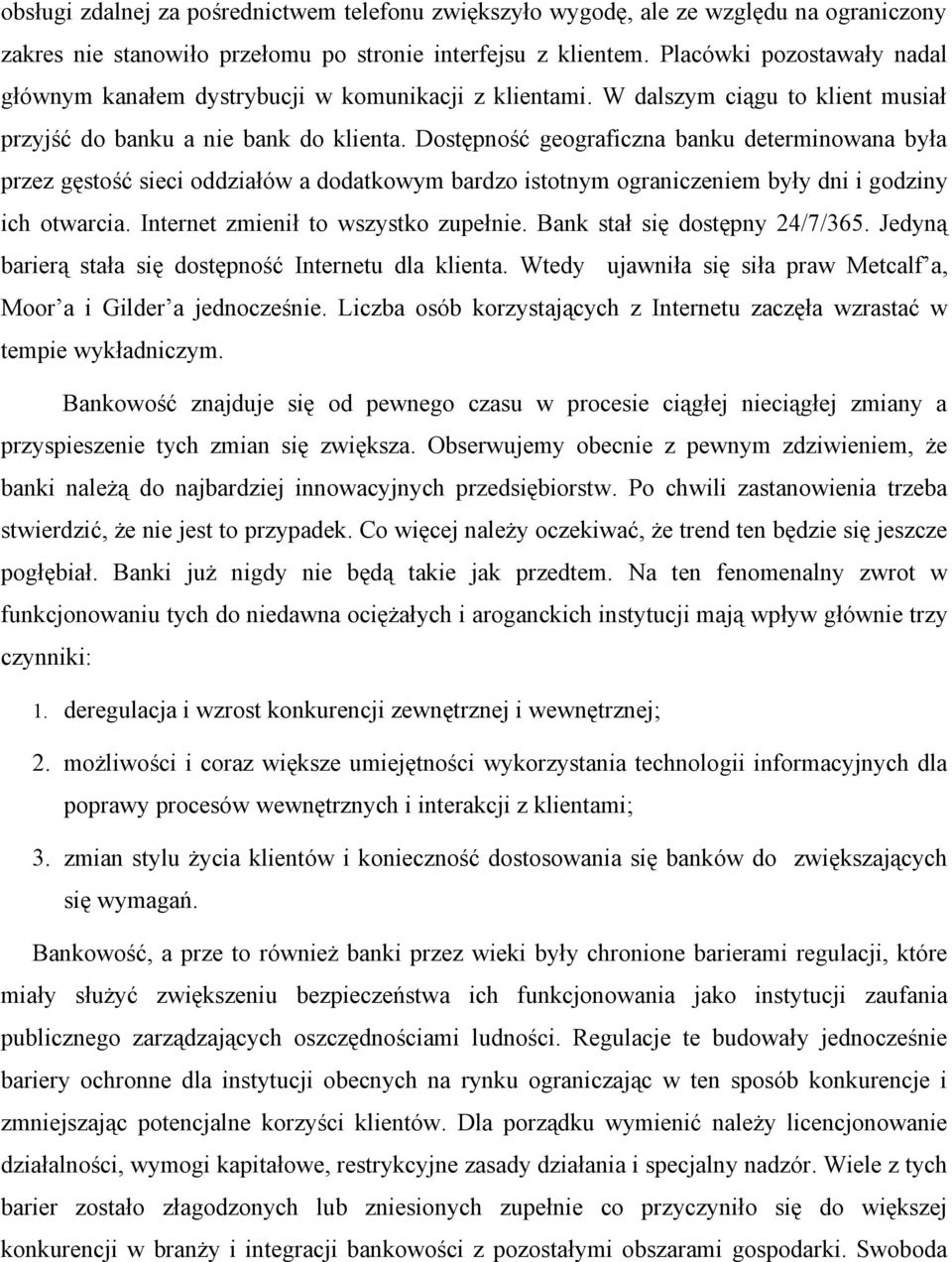 obsługi zdalnej za pośrednictwem telefonu zwiększyło wygodę, ale ze względu na ograniczony zakres nie stanowiło przełomu po stronie interfejsu z klientem. Placówki pozostawały nadal głównym kanałem dystrybucji w komunikacji z klientami. W dalszym ciągu to klient musiał przyjść do banku a nie bank do klienta. Dostępność geograficzna banku determinowana była przez gęstość sieci oddziałów a dodatkowym bardzo istotnym ograniczeniem były dni i godziny ich otwarcia. Internet zmienił to wszystko zupełnie. Bank stał się dostępny 24/7/365. Jedyną barierą stała się dostępność Internetu dla klienta. Wtedy ujawniła się siła praw Metcalf'a, Moor'a i Gilder'a jednocześnie. Liczba osób korzystających z Internetu zaczęła wzrastać w tempie wykładniczym.

Bankowość znajduje się od pewnego czasu w procesie ciągłej nieciągłej zmiany a przyspieszenie tych zmian się zwiększa. Obserwujemy obecnie z pewnym zdziwieniem, że banki należą do najbardziej innowacyjnych przedsiębiorstw. Po chwili zastanowienia trzeba stwierdzić, że nie jest to przypadek. Co więcej należy oczekiwać, że trend ten będzie się jeszcze pogłębiał. Banki już nigdy nie będą takie jak przedtem. Na ten fenomenalny zwrot w funkcjonowaniu tych do niedawna ociężałych i aroganckich instytucji mają wpływ głównie trzy czynniki:

1. deregulacja i wzrost konkurencji zewnętrznej i wewnętrznej;

2. możliwości i coraz większe umiejętności wykorzystania technologii informacyjnych dla poprawy procesów wewnętrznych i interakcji z klientami;

3. zmian stylu życia klientów i konieczność dostosowania się banków do zwiększających się wymagań.

Bankowość, a prze to również banki przez wieki były chronione barierami regulacji, które miały służyć zwiększeniu bezpieczeństwa ich funkcjonowania jako instytucji zaufania publicznego zarządzających oszczędnościami ludności. Regulacje te budowały jednocześnie bariery ochronne dla instytucji obecnych na rynku ograniczając w ten sposób konkurencje i zmniejszając potencjalne korzyści klientów. Dla porządku wymienić należy licencjonowanie działalności, wymogi kapitałowe, restrykcyjne zasady działania i specjalny nadzór. Wiele z tych barier zostało złagodzonych lub zniesionych zupełnie co przyczyniło się do większej konkurencji w branży i integracji bankowości z pozostałymi obszarami gospodarki. Swoboda